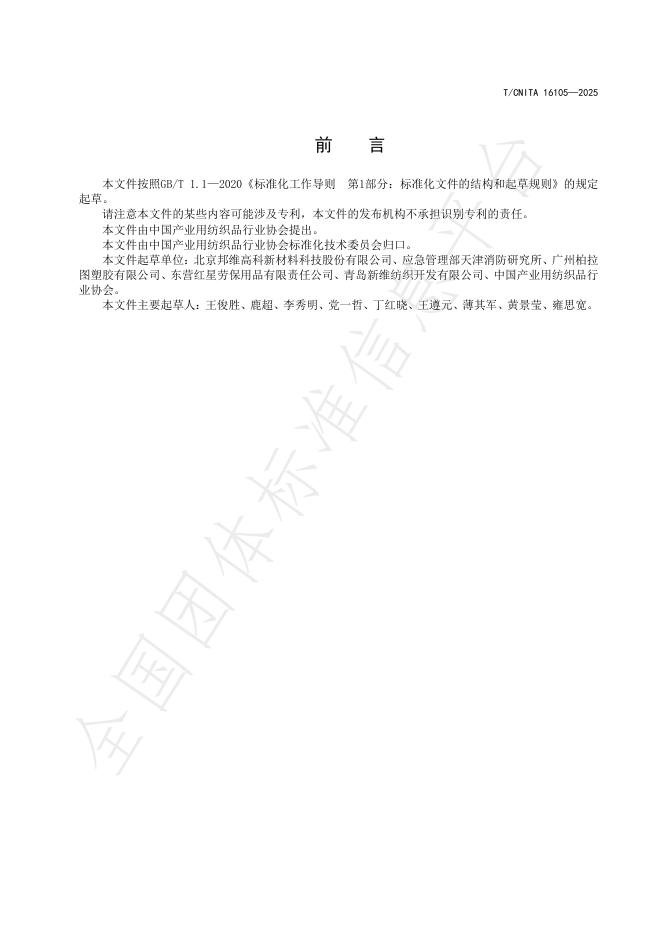 T/CNITA 16105—2025

前　言

本文件按照GB/T 1.1—2020《标准化工作导则　第1部分：标准化文件的结构和起草规则》的规定起草。

请注意本文件的某些内容可能涉及专利，本文件的发布机构不承担识别专利的责任。

本文件由中国产业用纺织品行业协会提出。

本文件由中国产业用纺织品行业协会标准化技术委员会归口。

本文件起草单位：北京邦维高科新材料科技股份有限公司、应急管理部天津消防研究所、广州柏拉图塑胶有限公司、东营红星劳保用品有限责任公司、青岛新维纺织开发有限公司、中国产业用纺织品行业协会。

本文件主要起草人：王俊胜、鹿超、李秀明、党一哲、丁红晓、王遵元、薄其军、黄景莹、雍思宽。

全国团体标准信息平台